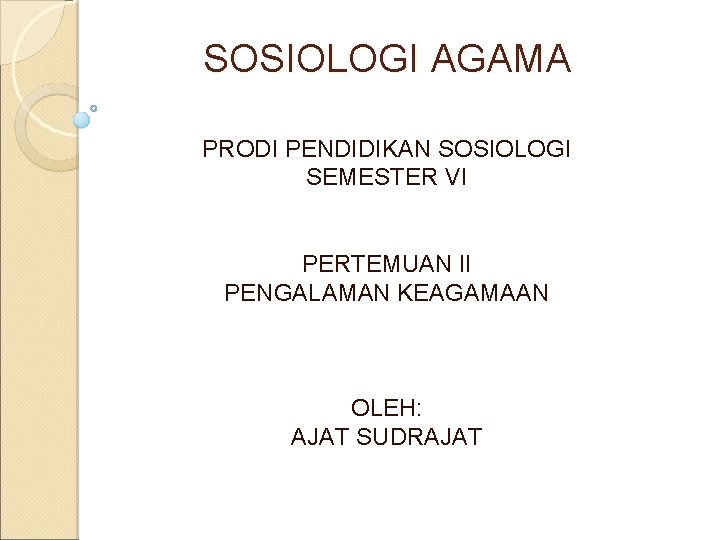 SOSIOLOGI AGAMA

PRODI PENDIDIKAN SOSIOLOGI
SEMESTER VI

PERTEMUAN II
PENGALAMAN KEAGAMAAN

OLEH:
AJAT SUDRAJAT